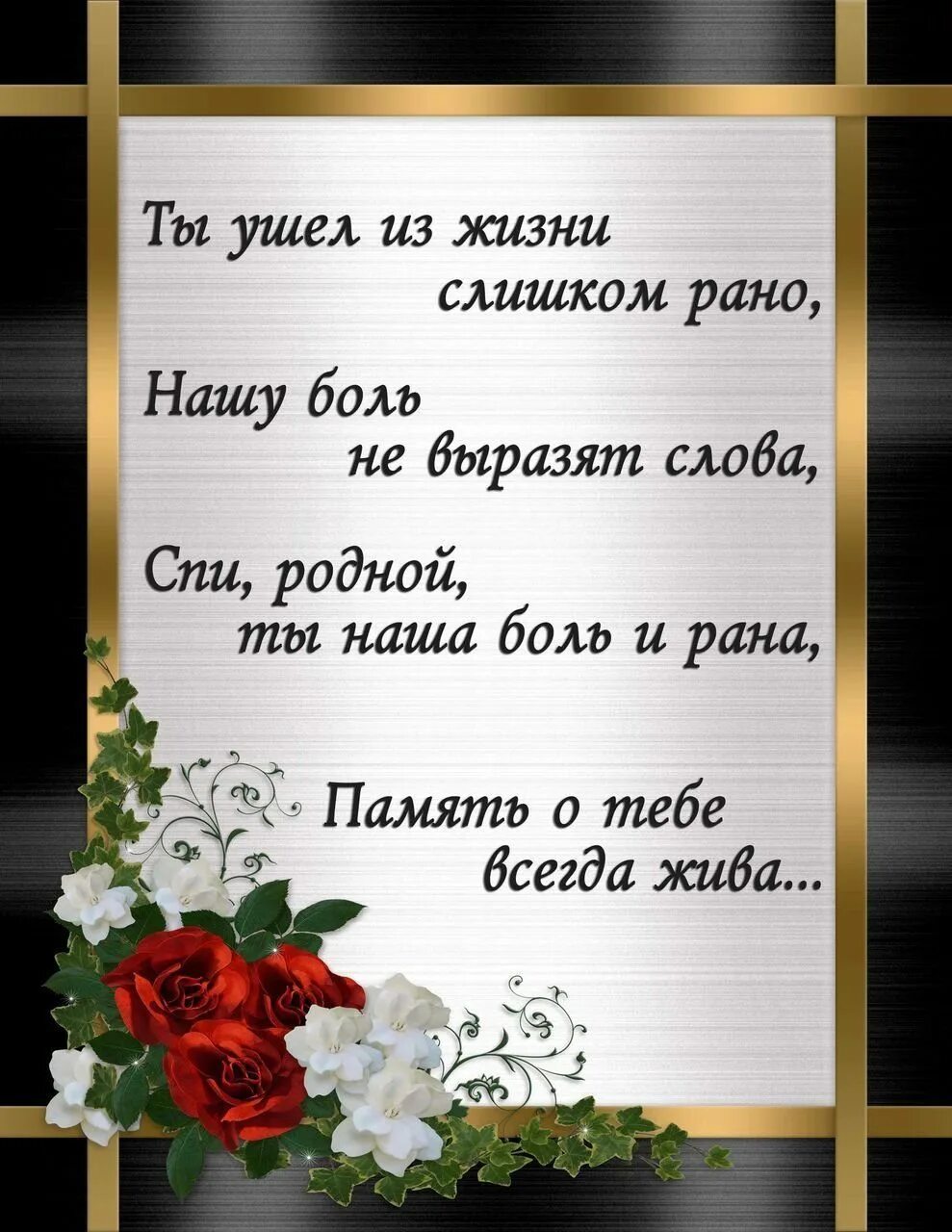 Ты ушел из жизни слишком рано,

Нашу боль не выразят слова,

Спи, родной, ты наша боль и рана,

Память о тебе всегда жива...